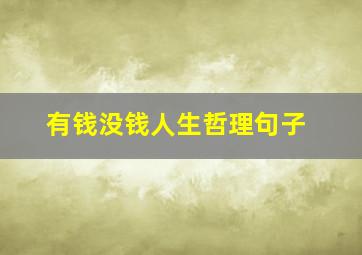 有钱没钱人生哲理句子